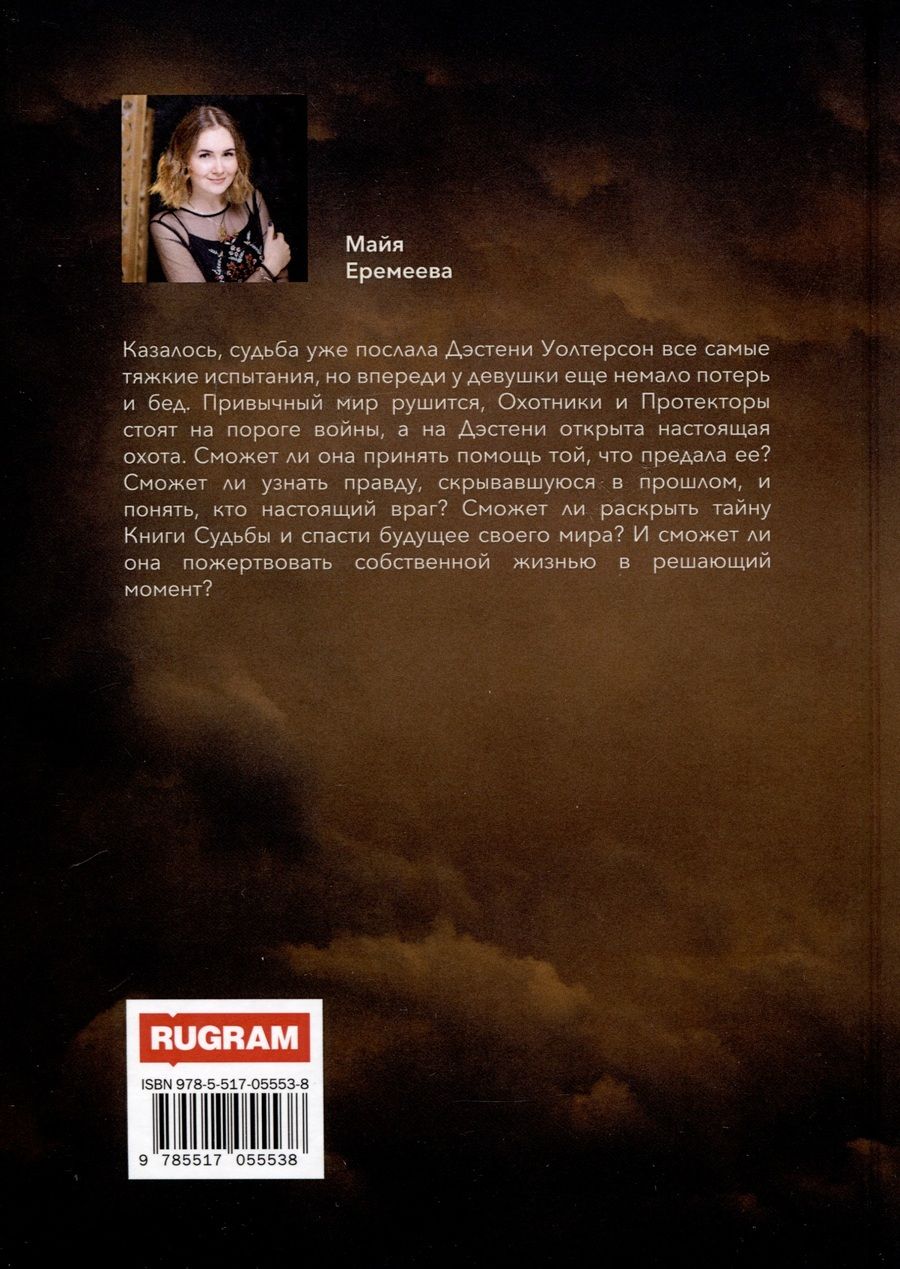 Майя
Еремеева

Казалось, судьба уже послала Дэстени Уолтерсон все самые тяжкие испытания, но впереди у девушки еще немало потерь и бед. Привычный мир рушится, Охотники и Протекторы стоят на пороге войны, а на Дэстени открыта настоящая охота. Сможет ли она принять помощь той, что предала ее? Сможет ли узнать правду, скрывавшуюся в прошлом, и понять, кто настоящий враг? Сможет ли раскрыть тайну Книги Судьбы и спасти будущее своего мира? И сможет ли она пожертвовать собственной жизнью в решающий момент?

RUGRAM

ISBN 978-5-517-05553-8

9 785517 055538